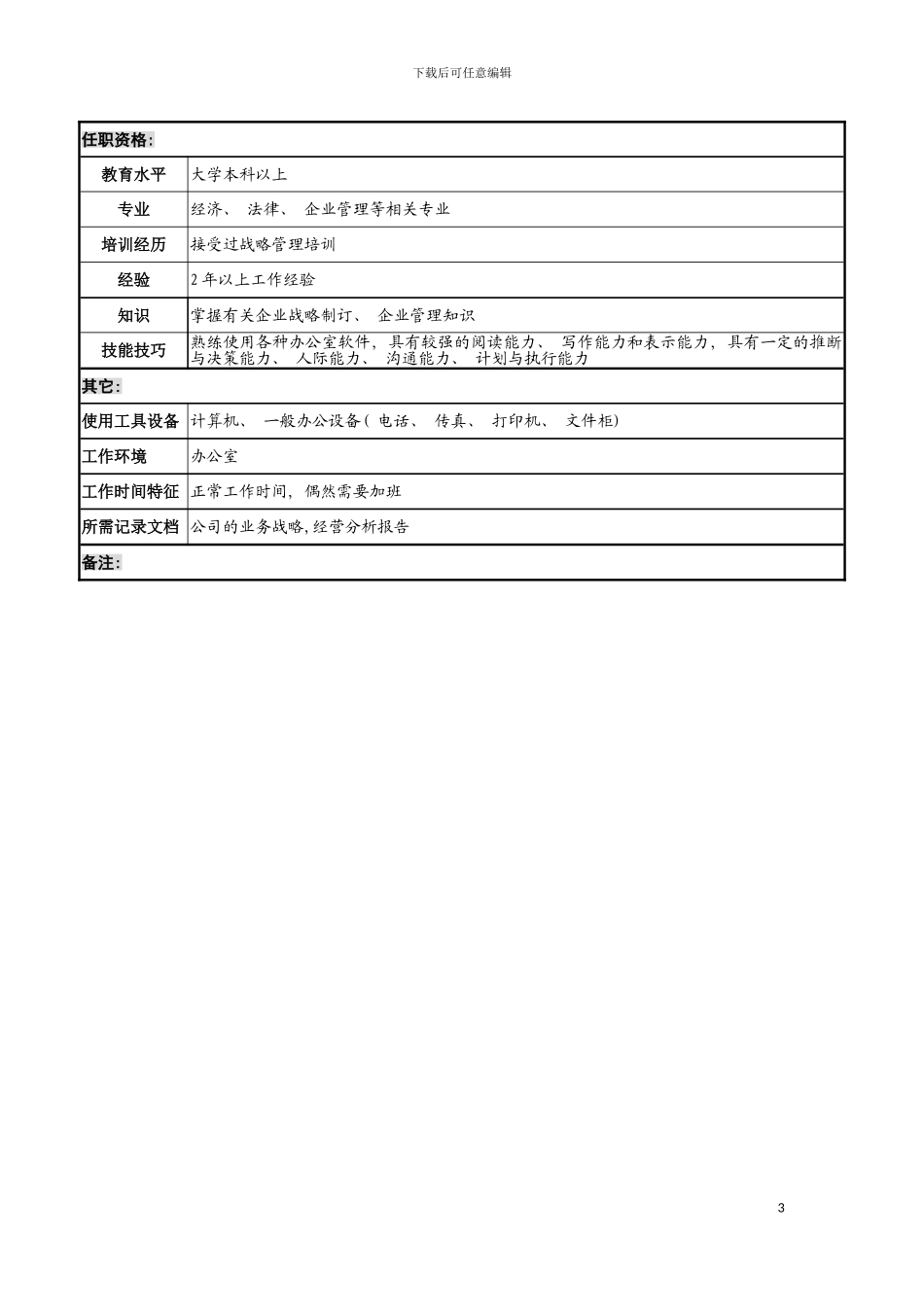 下载后可任意编辑

| 任职资格: | |
|---|---|
| 教育水平 | 大学本科以上 |
| 专业 | 经济、 法律、 企业管理等相关专业 |
| 培训经历 | 接受过战略管理培训 |
| 经验 | 2 年以上工作经验 |
| 知识 | 掌握有关企业战略制订、 企业管理知识 |
| 技能技巧 | 熟练使用各种办公室软件, 具有较强的阅读能力、 写作能力和表示能力, 具有一定的推断与决策能力、 人际能力、 沟通能力、 计划与执行能力 |
| 其它: | |
| 使用工具设备 | 计算机、 一般办公设备( 电话、 传真、 打印机、 文件柜) |
| 工作环境 | 办公室 |
| 工作时间特征 | 正常工作时间, 偶然需要加班 |
| 所需记录文档 | 公司的业务战略,经营分析报告 |
| 备注: | |

3